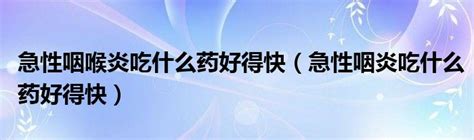 急性咽喉炎吃什么药好得快（急性咽炎吃什么药好得快）